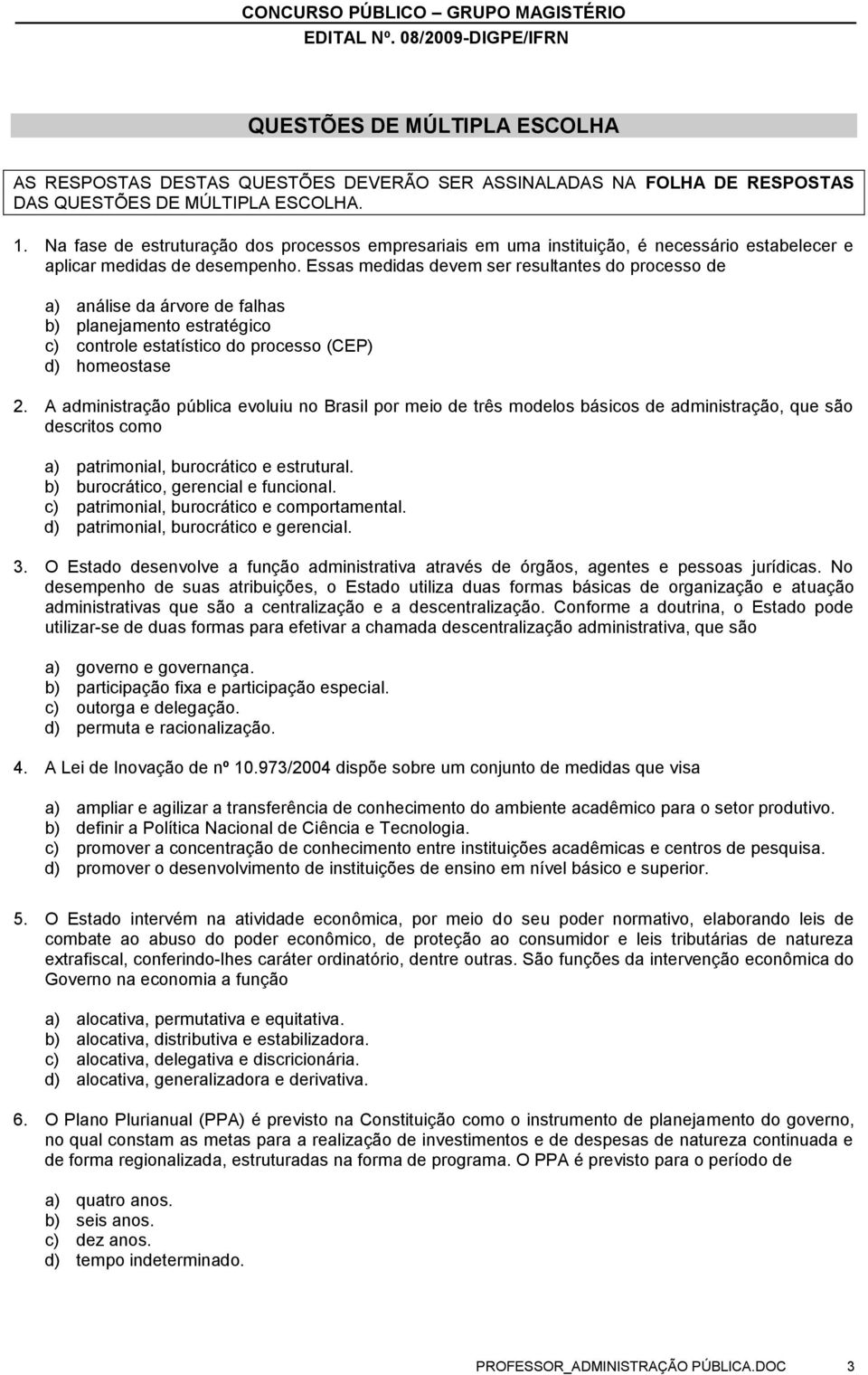 CONCURSO PÚBLICO – GRUPO MAGISTÉRIO
EDITAL Nº. 08/2009-DIGPE/IFRN

QUESTÕES DE MÚLTIPLA ESCOLHA

AS RESPOSTAS DESTAS QUESTÕES DEVERÃO SER ASSINALADAS NA FOLHA DE RESPOSTAS DAS QUESTÕES DE MÚLTIPLA ESCOLHA.

1. Na fase de estruturação dos processos empresariais em uma instituição, é necessário estabelecer e aplicar medidas de desempenho. Essas medidas devem ser resultantes do processo de

a) análise da árvore de falhas
b) planejamento estratégico
c) controle estatístico do processo (CEP)
d) homeostase

2. A administração pública evoluiu no Brasil por meio de três modelos básicos de administração, que são descritos como

a) patrimonial, burocrático e estrutural.
b) burocrático, gerencial e funcional.
c) patrimonial, burocrático e comportamental.
d) patrimonial, burocrático e gerencial.

3. O Estado desenvolve a função administrativa através de órgãos, agentes e pessoas jurídicas. No desempenho de suas atribuições, o Estado utiliza duas formas básicas de organização e atuação administrativas que são a centralização e a descentralização. Conforme a doutrina, o Estado pode utilizar-se de duas formas para efetivar a chamada descentralização administrativa, que são

a) governo e governança.
b) participação fixa e participação especial.
c) outorga e delegação.
d) permuta e racionalização.

4. A Lei de Inovação de nº 10.973/2004 dispõe sobre um conjunto de medidas que visa

a) ampliar e agilizar a transferência de conhecimento do ambiente acadêmico para o setor produtivo.
b) definir a Política Nacional de Ciência e Tecnologia.
c) promover a concentração de conhecimento entre instituições acadêmicas e centros de pesquisa.
d) promover o desenvolvimento de instituições de ensino em nível básico e superior.

5. O Estado intervém na atividade econômica, por meio do seu poder normativo, elaborando leis de combate ao abuso do poder econômico, de proteção ao consumidor e leis tributárias de natureza extrafiscal, conferindo-lhes caráter ordinatório, dentre outras. São funções da intervenção econômica do Governo na economia a função

a) alocativa, permutativa e equitativa.
b) alocativa, distributiva e estabilizadora.
c) alocativa, delegativa e discricionária.
d) alocativa, generalizadora e derivativa.

6. O Plano Plurianual (PPA) é previsto na Constituição como o instrumento de planejamento do governo, no qual constam as metas para a realização de investimentos e de despesas de natureza continuada e de forma regionalizada, estruturadas na forma de programa. O PPA é previsto para o período de

a) quatro anos.
b) seis anos.
c) dez anos.
d) tempo indeterminado.

PROFESSOR_ADMINISTRAÇÃO PÚBLICA.DOC 3